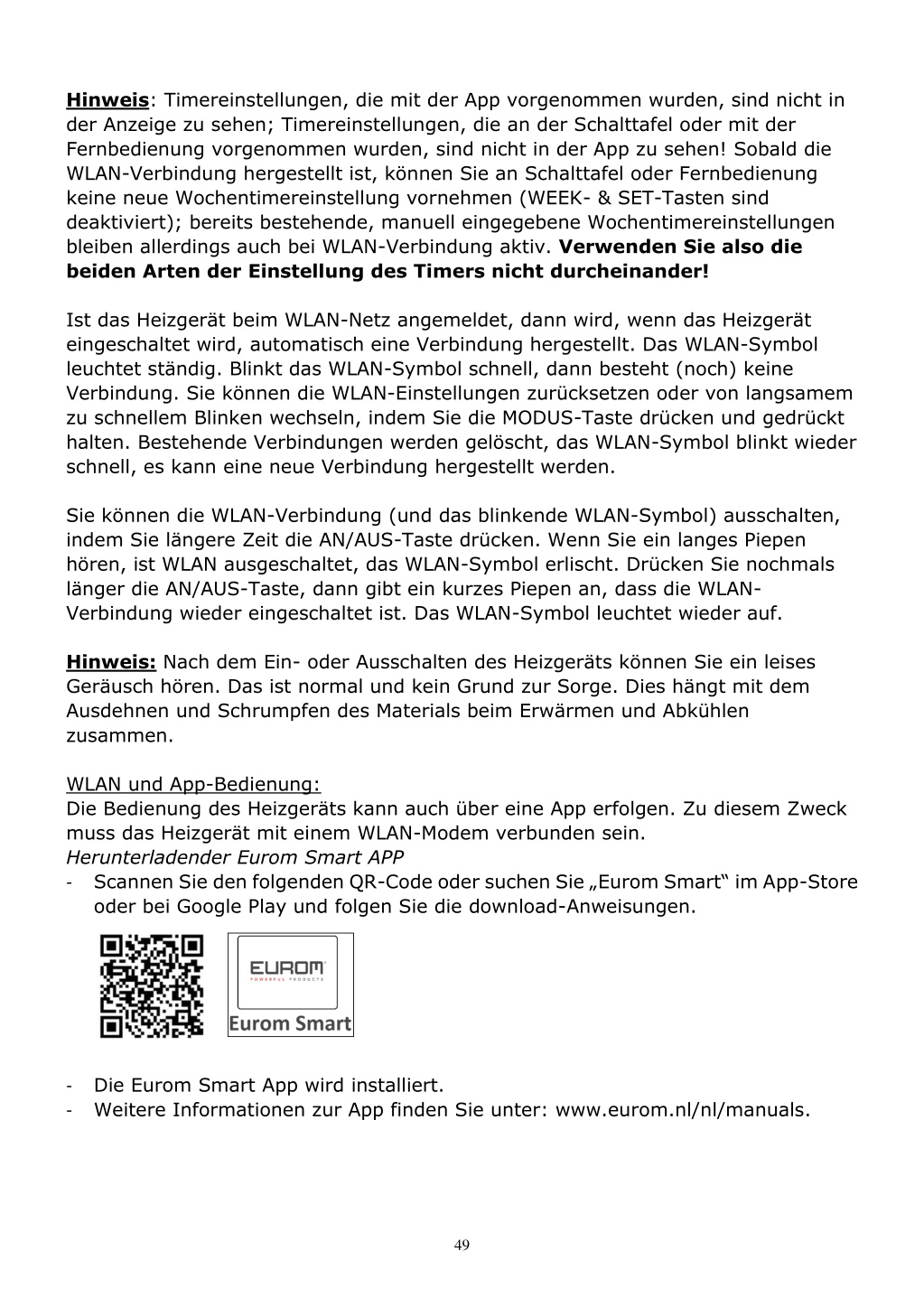 Hinweis: Timereinstellungen, die mit der App vorgenommen wurden, sind nicht in der Anzeige zu sehen; Timereinstellungen, die an der Schalttafel oder mit der Fernbedienung vorgenommen wurden, sind nicht in der App zu sehen! Sobald die WLAN-Verbindung hergestellt ist, können Sie an Schalttafel oder Fernbedienung keine neue Wochentimereinstellung vornehmen (WEEK- & SET-Tasten sind deaktiviert); bereits bestehende, manuell eingegebene Wochentimereinstellungen bleiben allerdings auch bei WLAN-Verbindung aktiv. Verwenden Sie also die beiden Arten der Einstellung des Timers nicht durcheinander!

Ist das Heizgerät beim WLAN-Netz angemeldet, dann wird, wenn das Heizgerät eingeschaltet wird, automatisch eine Verbindung hergestellt. Das WLAN-Symbol leuchtet ständig. Blinkt das WLAN-Symbol schnell, dann besteht (noch) keine Verbindung. Sie können die WLAN-Einstellungen zurücksetzen oder von langsamem zu schnellem Blinken wechseln, indem Sie die MODUS-Taste drücken und gedrückt halten. Bestehende Verbindungen werden gelöscht, das WLAN-Symbol blinkt wieder schnell, es kann eine neue Verbindung hergestellt werden.

Sie können die WLAN-Verbindung (und das blinkende WLAN-Symbol) ausschalten, indem Sie längere Zeit die AN/AUS-Taste drücken. Wenn Sie ein langes Piepen hören, ist WLAN ausgeschaltet, das WLAN-Symbol erlischt. Drücken Sie nochmals länger die AN/AUS-Taste, dann gibt ein kurzes Piepen an, dass die WLAN-Verbindung wieder eingeschaltet ist. Das WLAN-Symbol leuchtet wieder auf.

Hinweis: Nach dem Ein- oder Ausschalten des Heizgeräts können Sie ein leises Geräusch hören. Das ist normal und kein Grund zur Sorge. Dies hängt mit dem Ausdehnen und Schrumpfen des Materials beim Erwärmen und Abkühlen zusammen.

WLAN und App-Bedienung:
Die Bedienung des Heizgeräts kann auch über eine App erfolgen. Zu diesem Zweck muss das Heizgerät mit einem WLAN-Modem verbunden sein.
Herunterladender Eurom Smart APP
- Scannen Sie den folgenden QR-Code oder suchen Sie „Eurom Smart“ im App-Store oder bei Google Play und folgen Sie die download-Anweisungen.

EUROM
POWERFUL PRODUCTS
Eurom Smart

- Die Eurom Smart App wird installiert.
- Weitere Informationen zur App finden Sie unter: www.eurom.nl/nl/manuals.

49